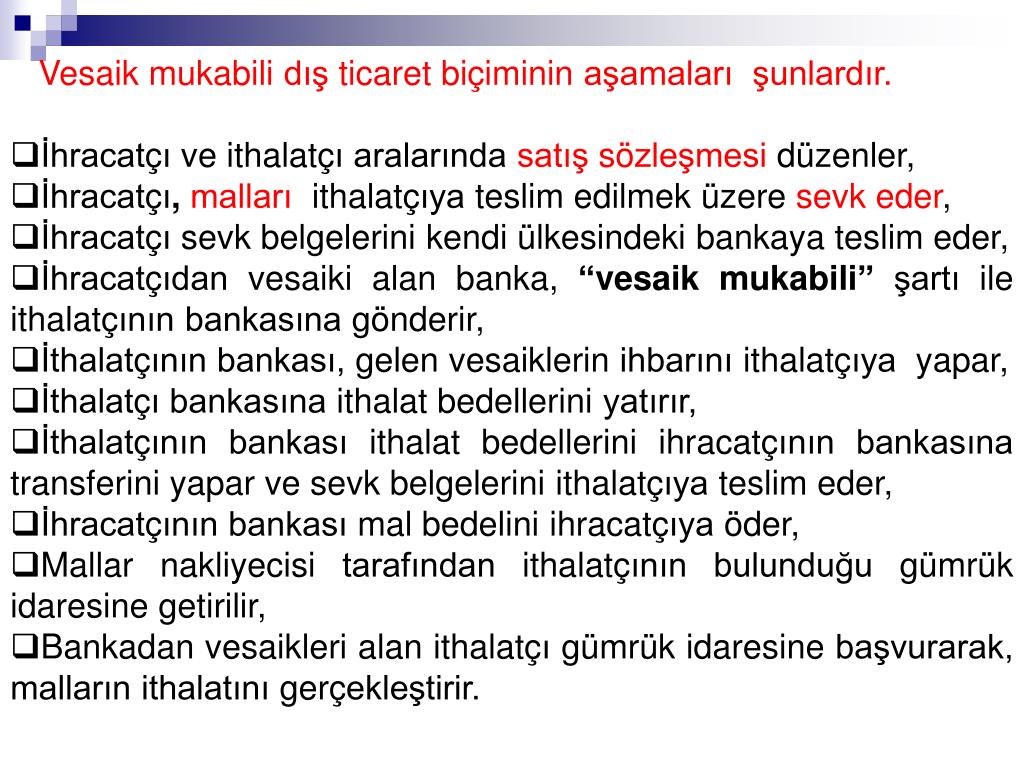 Vesaik mukabili dış ticaret biçiminin aşamaları şunlardır.

❑İhracatçı ve ithalatçı aralarında satış sözleşmesi düzenler,
❑İhracatçı, malları ithalatçıya teslim edilmek üzere sevk eder,
❑İhracatçı sevk belgelerini kendi ülkesindeki bankaya teslim eder,
❑İhracatçıdan vesaiki alan banka, “vesaik mukabili” şartı ile ithalatçının bankasına gönderir,
❑İthalatçının bankası, gelen vesaiklerin ihbarını ithalatçıya yapar,
❑İthalatçı bankasına ithalat bedellerini yatırır,
❑İthalatçının bankası ithalat bedellerini ihracatçının bankasına transferini yapar ve sevk belgelerini ithalatçıya teslim eder,
❑İhracatçının bankası mal bedelini ihracatçıya öder,
❑Mallar nakliyecisi tarafından ithalatçının bulunduğu gümrük idaresine getirilir,
❑Bankadan vesaikleri alan ithalatçı gümrük idaresine başvurarak, malların ithalatını gerçekleştirir.